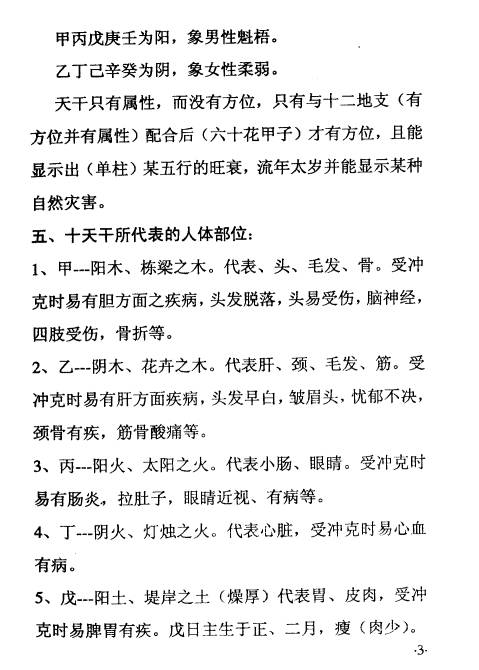 甲丙戊庚壬为阳，象男性魁梧。

乙丁己辛癸为阴，象女性柔弱。

天干只有属性，而没有方位，只有与十二地支（有方位并有属性）配合后（六十花甲子）才有方位，且能显示出（单柱）某五行的旺衰，流年太岁并能显示某种自然灾害。

五、十天干所代表的人体部位：

1、甲---阳木、栋梁之木。代表、头、毛发、骨。受冲克时易有胆方面之疾病，头发脱落，头易受伤，脑神经，四肢受伤，骨折等。

2、乙---阴木、花卉之木。代表肝、颈、毛发、筋。受冲克时易有肝方面疾病，头发早白，皱眉头，忧郁不决，颈骨有疾，筋骨酸痛等。

3、丙---阳火、太阳之火。代表小肠、眼睛。受冲克时易有肠炎，拉肚子，眼睛近视、有病等。

4、丁---阴火、灯烛之火。代表心脏，受冲克时易心血有病。

5、戊---阳土、堤岸之土（燥厚）代表胃、皮肉，受冲克时易脾胃有疾。戊日主生于正、二月，瘦（肉少）。

·3·